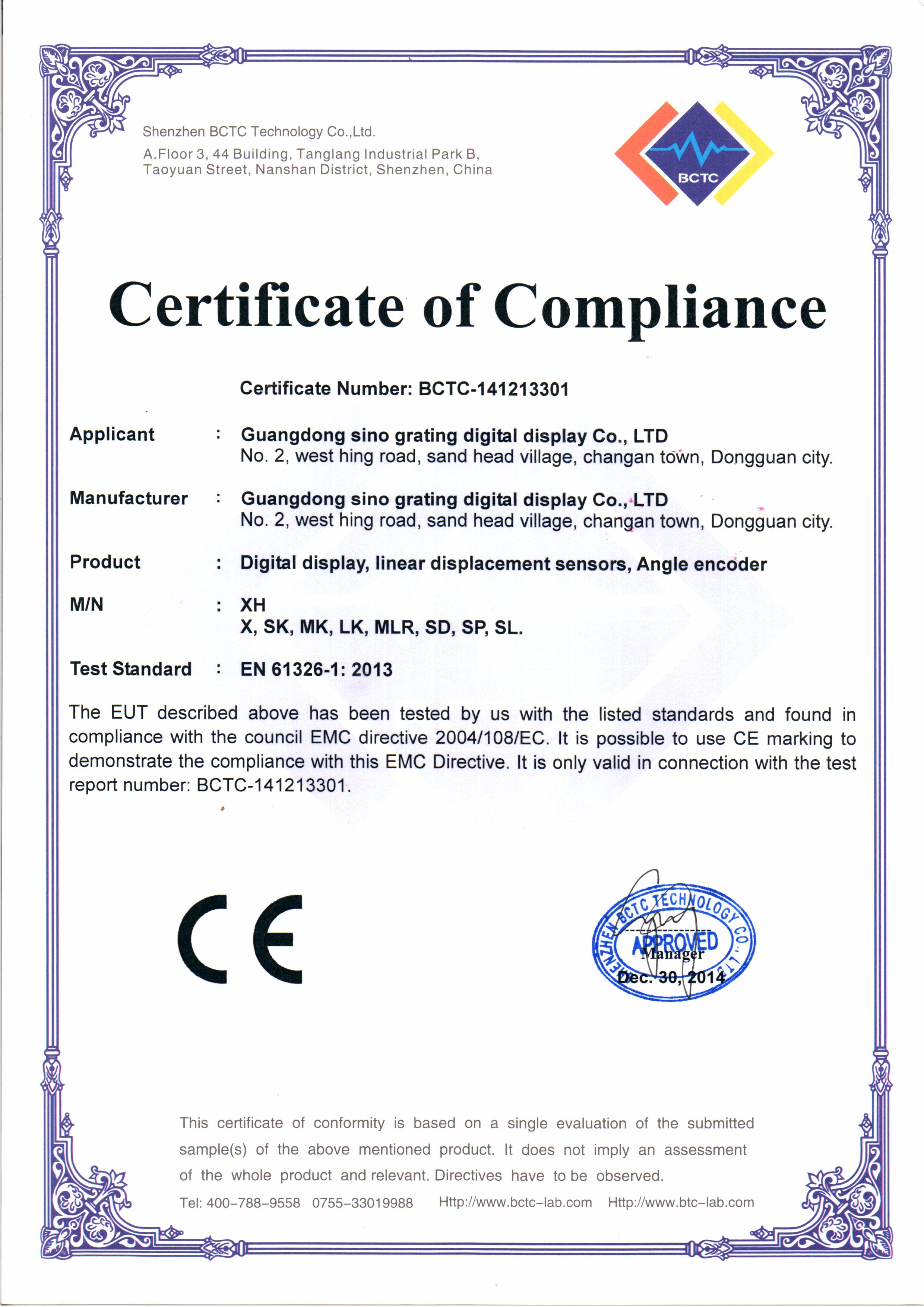 Shenzhen BCTC Technology Co.,Ltd.
A.Floor 3, 44 Building, Tanglang Industrial Park B, Taoyuan Street, Nanshan District, Shenzhen, China

BCTC

Certificate of Compliance

Certificate Number: BCTC-141213301

Applicant : Guangdong sino grating digital display Co., LTD
No. 2, west hing road, sand head village, changan town, Dongguan city.

Manufacturer : Guangdong sino grating digital display Co., LTD
No. 2, west hing road, sand head village, changan town, Dongguan city.

Product : Digital display, linear displacement sensors, Angle encoder

M/N : XH
X, SK, MK, LK, MLR, SD, SP, SL.

Test Standard : EN 61326-1: 2013

The EUT described above has been tested by us with the listed standards and found in compliance with the council EMC directive 2004/108/EC. It is possible to use CE marking to demonstrate the compliance with this EMC Directive. It is only valid in connection with the test report number: BCTC-141213301.

CE

SHENZHEN BCTC TECHNOLOGY CO., LTD
APPROVED
Manager
Dec. 30, 2014

This certificate of conformity is based on a single evaluation of the submitted sample(s) of the above mentioned product. It does not imply an assessment of the whole product and relevant. Directives have to be observed.

Tel: 400-788-9558 0755-33019988 Http://www.bctc-lab.com Http://www.btc-lab.com